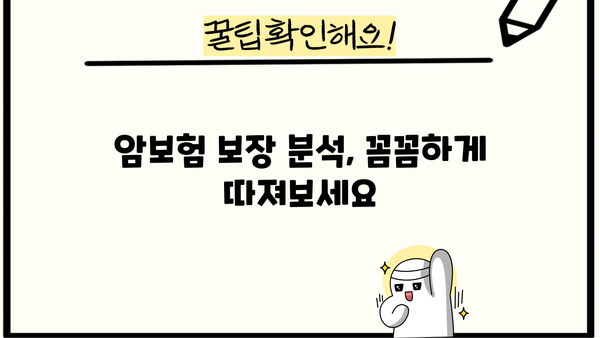 꿀팁확인해요!

암보험 보장 분석, 꼼꼼하게 따져보세요